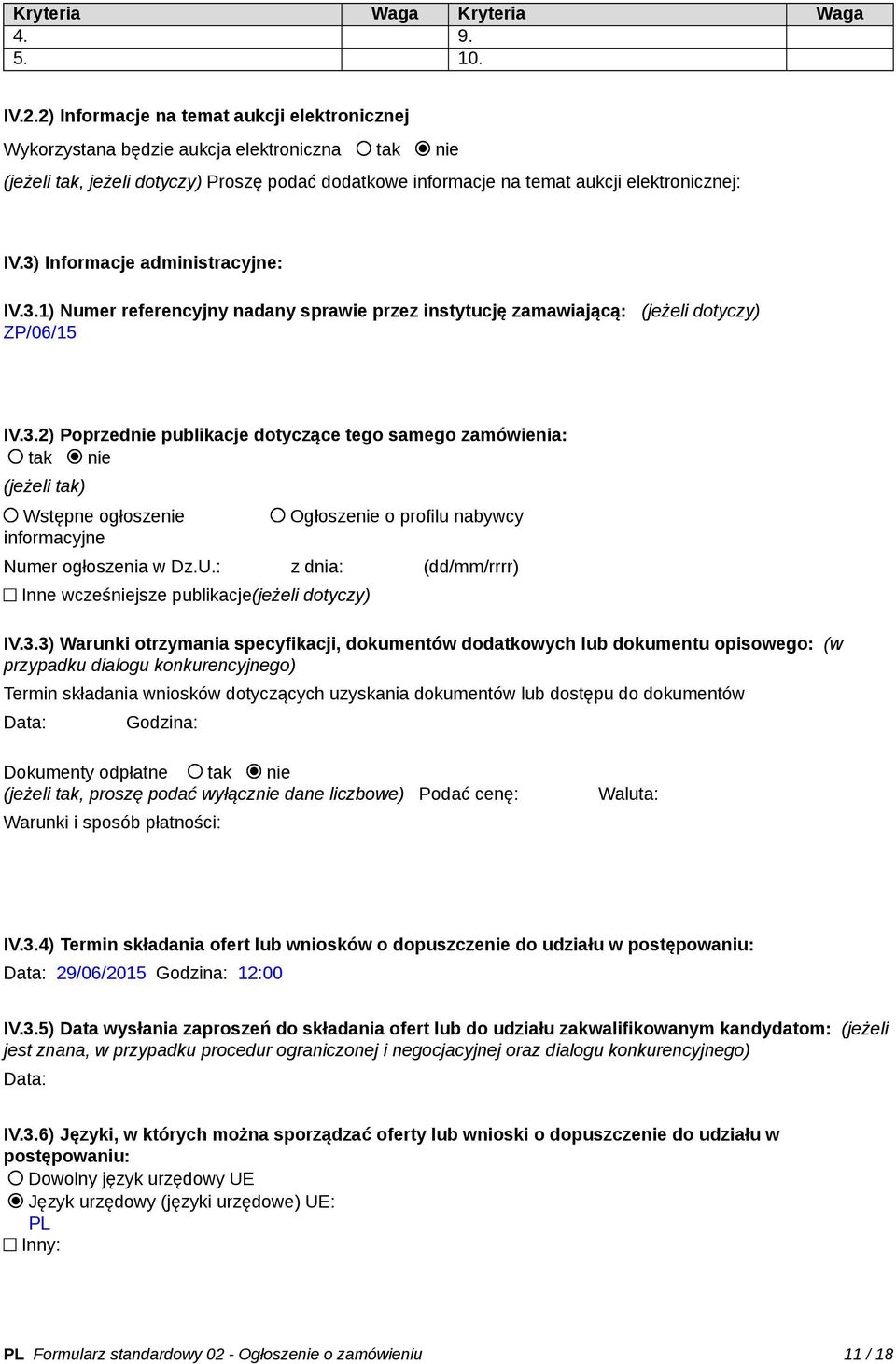 | Kryteria | Waga | Kryteria | Waga |
|---|---|---|---|
| 4. | | 9. | |
| 5. | | 10. | |

IV.2.2) Informacje na temat aukcji elektronicznej

Wykorzystana będzie aukcja elektroniczna ○ tak ◉ nie

(jeżeli tak, jeżeli dotyczy) Proszę podać dodatkowe informacje na temat aukcji elektronicznej:

IV.3) Informacje administracyjne:

IV.3.1) Numer referencyjny nadany sprawie przez instytucję zamawiającą: (jeżeli dotyczy)
ZP/06/15

IV.3.2) Poprzednie publikacje dotyczące tego samego zamówienia:
○ tak ◉ nie
(jeżeli tak)
○ Wstępne ogłoszenie informacyjne
○ Ogłoszenie o profilu nabywcy
Numer ogłoszenia w Dz.U.: z dnia: (dd/mm/rrrr)
☐ Inne wcześniejsze publikacje(jeżeli dotyczy)

IV.3.3) Warunki otrzymania specyfikacji, dokumentów dodatkowych lub dokumentu opisowego: (w przypadku dialogu konkurencyjnego)
Termin składania wniosków dotyczących uzyskania dokumentów lub dostępu do dokumentów
Data: Godzina:

Dokumenty odpłatne ○ tak ◉ nie
(jeżeli tak, proszę podać wyłącznie dane liczbowe) Podać cenę: Waluta:
Warunki i sposób płatności:

IV.3.4) Termin składania ofert lub wniosków o dopuszczenie do udziału w postępowaniu:
Data: 29/06/2015 Godzina: 12:00

IV.3.5) Data wysłania zaproszeń do składania ofert lub do udziału zakwalifikowanym kandydatom: (jeżeli jest znana, w przypadku procedur ograniczonej i negocjacyjnej oraz dialogu konkurencyjnego)
Data:

IV.3.6) Języki, w których można sporządzać oferty lub wnioski o dopuszczenie do udziału w postępowaniu:
○ Dowolny język urzędowy UE
◉ Język urzędowy (języki urzędowe) UE:
PL
☐ Inny:

PL Formularz standardowy 02 - Ogłoszenie o zamówieniu 11 / 18